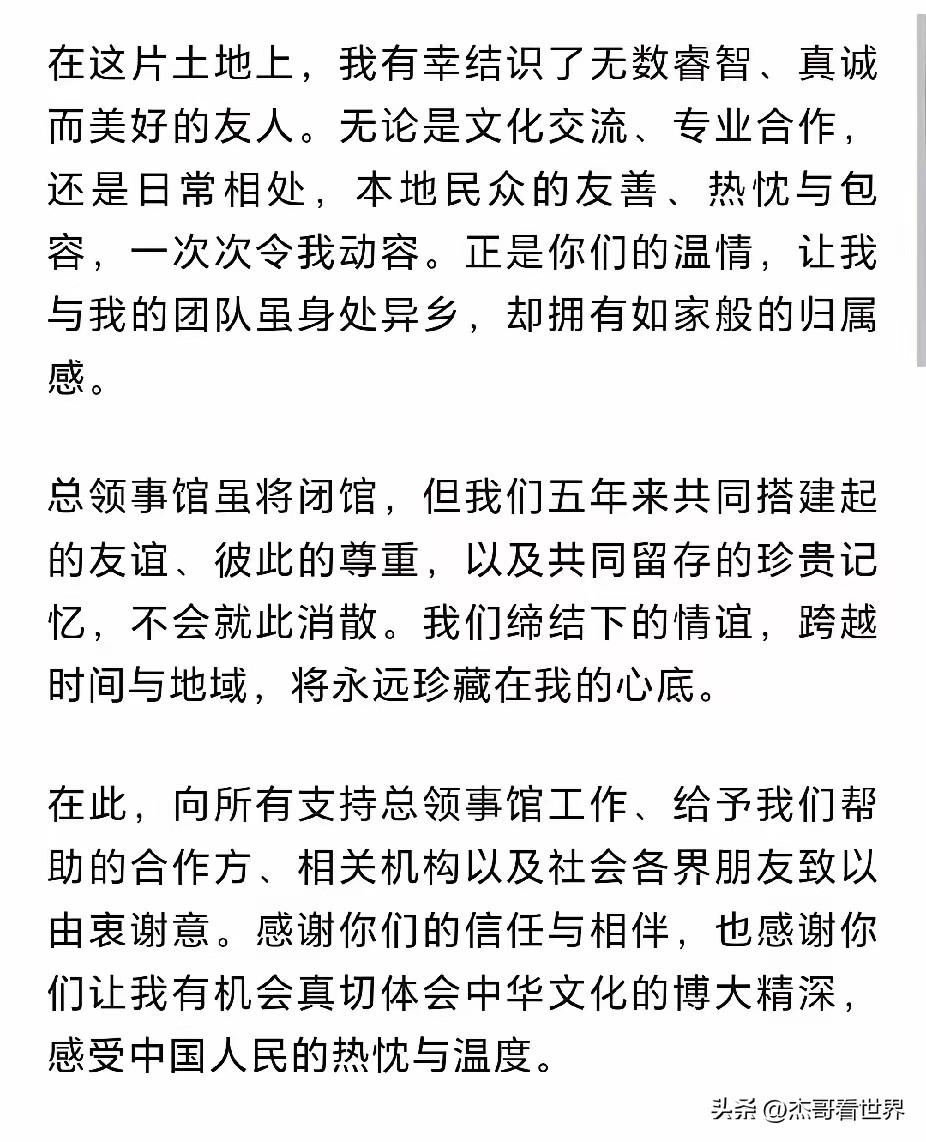 在这片土地上，我有幸结识了无数睿智、真诚而美好的友人。无论是文化交流、专业合作，还是日常相处，本地民众的友善、热忱与包容，一次次令我动容。正是你们的温情，让我与我的团队虽身处异乡，却拥有如家般的归属感。

总领事馆虽将闭馆，但我们五年来共同搭建起的友谊、彼此的尊重，以及共同留存的珍贵记忆，不会就此消散。我们缔结下的情谊，跨越时间与地域，将永远珍藏在我的心底。

在此，向所有支持总领事馆工作、给予我们帮助的合作方、相关机构以及社会各界朋友致以由衷谢意。感谢你们的信任与相伴，也感谢你们让我有机会真切体会中华文化的博大精深，感受中国人民的热忱与温度。

头条 @杰哥看世界